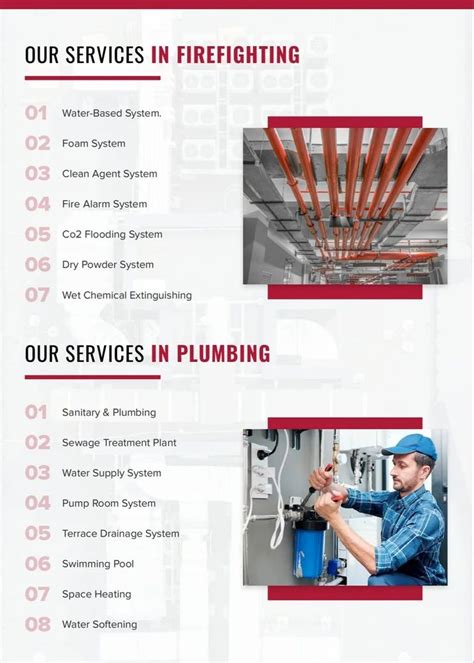 OUR SERVICES IN FIREFIGHTING

01 Water-Based System.
02 Foam System
03 Clean Agent System
04 Fire Alarm System
05 Co2 Flooding System
06 Dry Powder System
07 Wet Chemical Extinguishing

OUR SERVICES IN PLUMBING

01 Sanitary & Plumbing
02 Sewage Treatment Plant
03 Water Supply System
04 Pump Room System
05 Terrace Drainage System
06 Swimming Pool
07 Space Heating
08 Water Softening